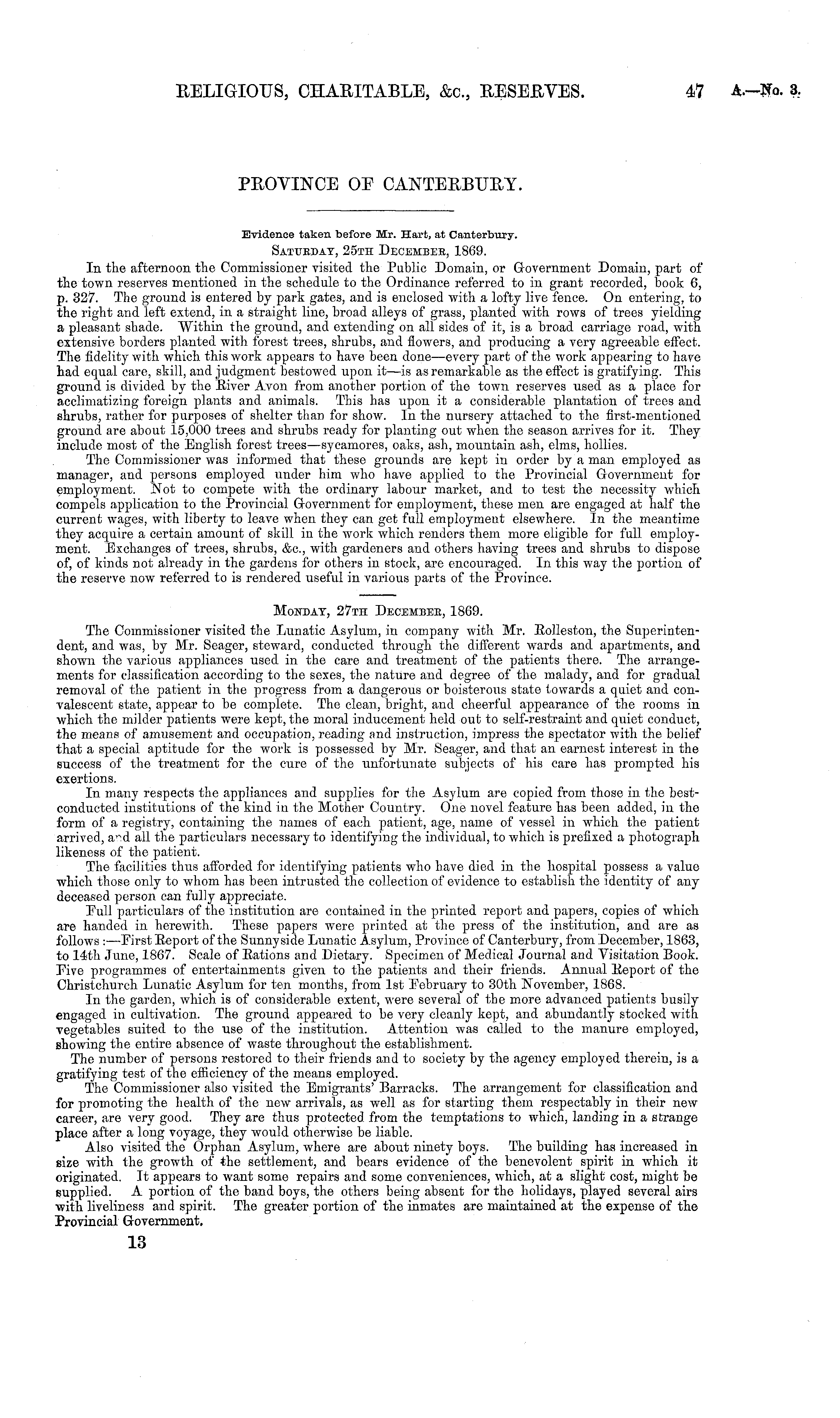 RELIGIOUS, CHARITABLE, &c., RESERVES. 47 A.—No. 3.

PROVINCE OF CANTERBURY.

Evidence taken before Mr. Hart, at Canterbury.
SATURDAY, 25TH DECEMBER, 1869.

In the afternoon the Commissioner visited the Public Domain, or Government Domain, part of the town reserves mentioned in the schedule to the Ordinance referred to in grant recorded, book 6, p. 327. The ground is entered by park gates, and is enclosed with a lofty live fence. On entering, to the right and left extend, in a straight line, broad alleys of grass, planted with rows of trees yielding a pleasant shade. Within the ground, and extending on all sides of it, is a broad carriage road, with extensive borders planted with forest trees, shrubs, and flowers, and producing a very agreeable effect. The fidelity with which this work appears to have been done—every part of the work appearing to have had equal care, skill, and judgment bestowed upon it—is as remarkable as the effect is gratifying. This ground is divided by the River Avon from another portion of the town reserves used as a place for acclimatizing foreign plants and animals. This has upon it a considerable plantation of trees and shrubs, rather for purposes of shelter than for show. In the nursery attached to the first-mentioned ground are about 15,000 trees and shrubs ready for planting out when the season arrives for it. They include most of the English forest trees—sycamores, oaks, ash, mountain ash, elms, hollies.

The Commissioner was informed that these grounds are kept in order by a man employed as manager, and persons employed under him who have applied to the Provincial Government for employment. Not to compete with the ordinary labour market, and to test the necessity which compels application to the Provincial Government for employment, these men are engaged at half the current wages, with liberty to leave when they can get full employment elsewhere. In the meantime they acquire a certain amount of skill in the work which renders them more eligible for full employment. Exchanges of trees, shrubs, &c., with gardeners and others having trees and shrubs to dispose of, of kinds not already in the gardens for others in stock, are encouraged. In this way the portion of the reserve now referred to is rendered useful in various parts of the Province.

MONDAY, 27TH DECEMBER, 1869.

The Commissioner visited the Lunatic Asylum, in company with Mr. Rolleston, the Superintendent, and was, by Mr. Seager, steward, conducted through the different wards and apartments, and shown the various appliances used in the care and treatment of the patients there. The arrangements for classification according to the sexes, the nature and degree of the malady, and for gradual removal of the patient in the progress from a dangerous or boisterous state towards a quiet and convalescent state, appear to be complete. The clean, bright, and cheerful appearance of the rooms in which the milder patients were kept, the moral inducement held out to self-restraint and quiet conduct, the means of amusement and occupation, reading and instruction, impress the spectator with the belief that a special aptitude for the work is possessed by Mr. Seager, and that an earnest interest in the success of the treatment for the cure of the unfortunate subjects of his care has prompted his exertions.

In many respects the appliances and supplies for the Asylum are copied from those in the best-conducted institutions of the kind in the Mother Country. One novel feature has been added, in the form of a registry, containing the names of each patient, age, name of vessel in which the patient arrived, and all the particulars necessary to identifying the individual, to which is prefixed a photograph likeness of the patient.

The facilities thus afforded for identifying patients who have died in the hospital possess a value which those only to whom has been intrusted the collection of evidence to establish the identity of any deceased person can fully appreciate.

Full particulars of the institution are contained in the printed report and papers, copies of which are handed in herewith. These papers were printed at the press of the institution, and are as follows:—First Report of the Sunnyside Lunatic Asylum, Province of Canterbury, from December, 1863, to 14th June, 1867. Scale of Rations and Dietary. Specimen of Medical Journal and Visitation Book. Five programmes of entertainments given to the patients and their friends. Annual Report of the Christchurch Lunatic Asylum for ten months, from 1st February to 30th November, 1868.

In the garden, which is of considerable extent, were several of the more advanced patients busily engaged in cultivation. The ground appeared to be very cleanly kept, and abundantly stocked with vegetables suited to the use of the institution. Attention was called to the manure employed, showing the entire absence of waste throughout the establishment.

The number of persons restored to their friends and to society by the agency employed therein, is a gratifying test of the efficiency of the means employed.

The Commissioner also visited the Emigrants' Barracks. The arrangement for classification and for promoting the health of the new arrivals, as well as for starting them respectably in their new career, are very good. They are thus protected from the temptations to which, landing in a strange place after a long voyage, they would otherwise be liable.

Also visited the Orphan Asylum, where are about ninety boys. The building has increased in size with the growth of the settlement, and bears evidence of the benevolent spirit in which it originated. It appears to want some repairs and some conveniences, which, at a slight cost, might be supplied. A portion of the band boys, the others being absent for the holidays, played several airs with liveliness and spirit. The greater portion of the inmates are maintained at the expense of the Provincial Government.

13